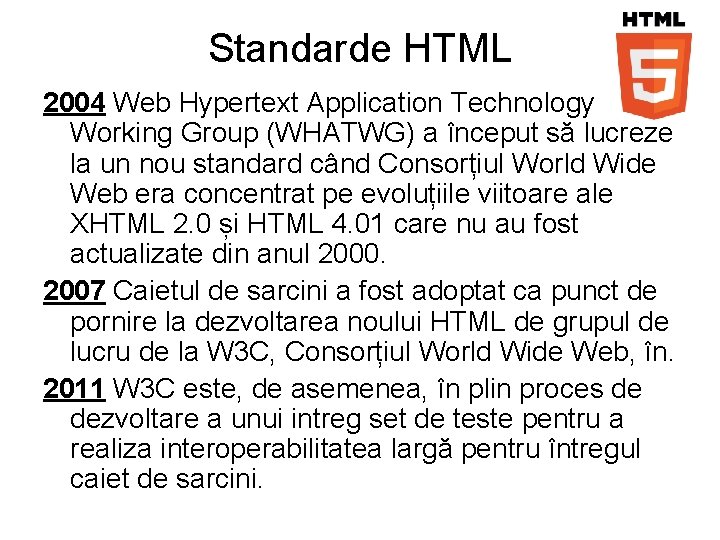 Standarde HTML

HTML
5

2004 Web Hypertext Application Technology Working Group (WHATWG) a început să lucreze la un nou standard când Consorțiul World Wide Web era concentrat pe evoluțiile viitoare ale XHTML 2.0 și HTML 4.01 care nu au fost actualizate din anul 2000.

2007 Caietul de sarcini a fost adoptat ca punct de pornire la dezvoltarea noului HTML de grupul de lucru de la W3C, Consorțiul World Wide Web, în.

2011 W3C este, de asemenea, în plin proces de dezvoltare a unui intreg set de teste pentru a realiza interoperabilitatea largă pentru întregul caiet de sarcini.